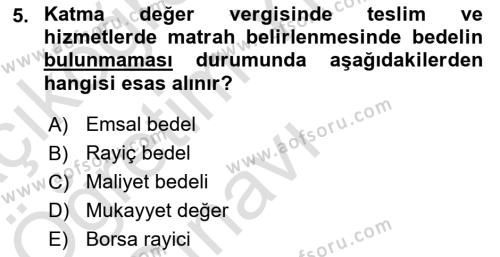 5. Katma değer vergisinde teslim ve hizmetlerde matrah belirlenmesinde bedelin bulunmaması durumunda aşağıdakilerden hangisi esas alınır?

A) Emsal bedel
B) Rayiç bedel
C) Maliyet bedeli
D) Mukayyet değer
E) Borsa rayici

www.aofsoru.com